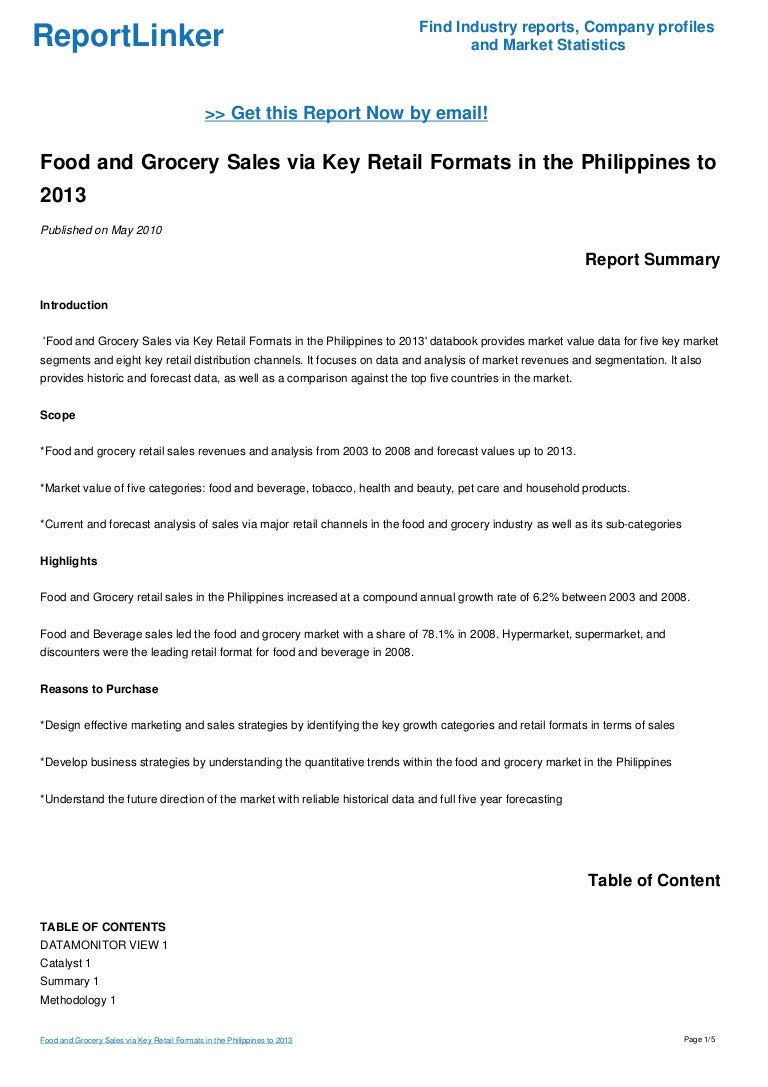 ReportLinker

Find Industry reports, Company profiles and Market Statistics

>> Get this Report Now by email!

Food and Grocery Sales via Key Retail Formats in the Philippines to 2013

Published on May 2010

Report Summary

Introduction

'Food and Grocery Sales via Key Retail Formats in the Philippines to 2013' databook provides market value data for five key market segments and eight key retail distribution channels. It focuses on data and analysis of market revenues and segmentation. It also provides historic and forecast data, as well as a comparison against the top five countries in the market.

Scope

*Food and grocery retail sales revenues and analysis from 2003 to 2008 and forecast values up to 2013.

*Market value of five categories: food and beverage, tobacco, health and beauty, pet care and household products.

*Current and forecast analysis of sales via major retail channels in the food and grocery industry as well as its sub-categories

Highlights

Food and Grocery retail sales in the Philippines increased at a compound annual growth rate of 6.2% between 2003 and 2008.

Food and Beverage sales led the food and grocery market with a share of 78.1% in 2008. Hypermarket, supermarket, and discounters were the leading retail format for food and beverage in 2008.

Reasons to Purchase

*Design effective marketing and sales strategies by identifying the key growth categories and retail formats in terms of sales

*Develop business strategies by understanding the quantitative trends within the food and grocery market in the Philippines

*Understand the future direction of the market with reliable historical data and full five year forecasting

Table of Content

TABLE OF CONTENTS
DATAMONITOR VIEW 1
Catalyst 1
Summary 1
Methodology 1

Food and Grocery Sales via Key Retail Formats in the Philippines to 2013

Page 1/5